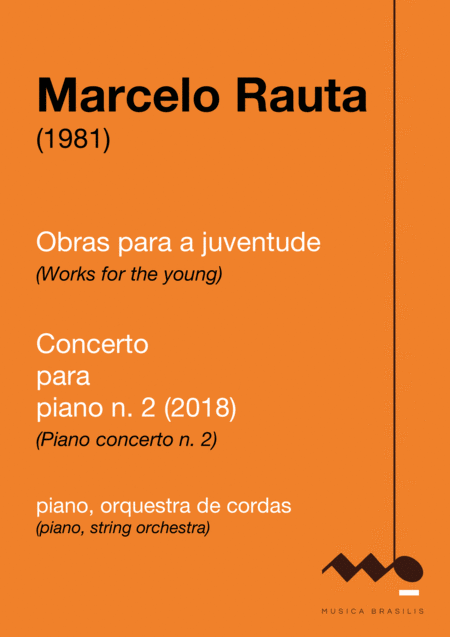 Marcelo Rauta
(1981)

Obras para a juventude
(Works for the young)

Concerto
para
piano n. 2 (2018)
(Piano concerto n. 2)

piano, orquestra de cordas
(piano, string orchestra)

MUSICA BRASILIS